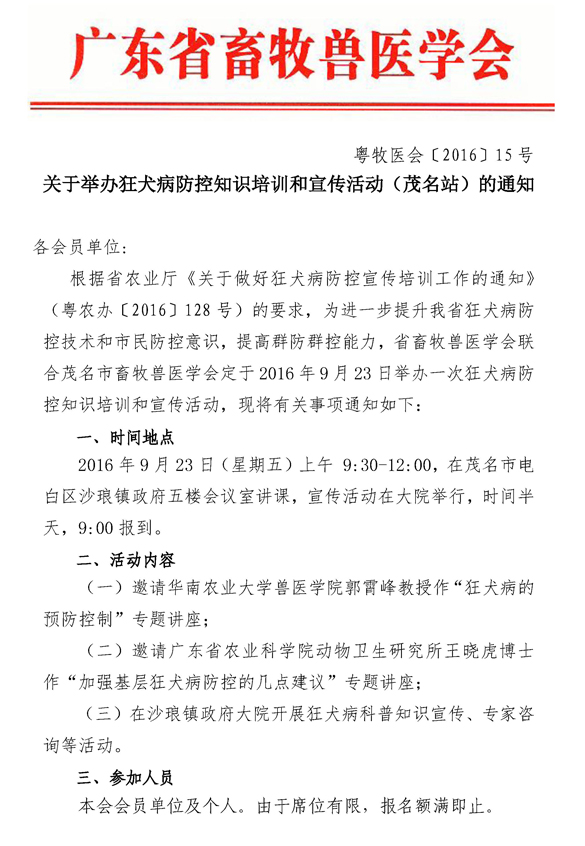 广东省畜牧兽医学会

粤牧医会〔2016〕15号

关于举办狂犬病防控知识培训和宣传活动（茂名站）的通知

各会员单位：

根据省农业厅《关于做好狂犬病防控宣传培训工作的通知》（粤农办〔2016〕128号）的要求，为进一步提升我省狂犬病防控技术和市民防控意识，提高群防群控能力，省畜牧兽医学会联合茂名市畜牧兽医学会定于2016年9月23日举办一次狂犬病防控知识培训和宣传活动，现将有关事项通知如下：

一、时间地点

2016年9月23日（星期五）上午 9:30-12:00，在茂名市电白区沙琅镇政府五楼会议室讲课，宣传活动在大院举行，时间半天，9:00报到。

二、活动内容

（一）邀请华南农业大学兽医学院郭霄峰教授作“狂犬病的预防控制”专题讲座；

（二）邀请广东省农业科学院动物卫生研究所王晓虎博士作“加强基层狂犬病防控的几点建议”专题讲座；

（三）在沙琅镇政府大院开展狂犬病科普知识宣传、专家咨询等活动。

三、参加人员

本会会员单位及个人。由于席位有限，报名额满即止。